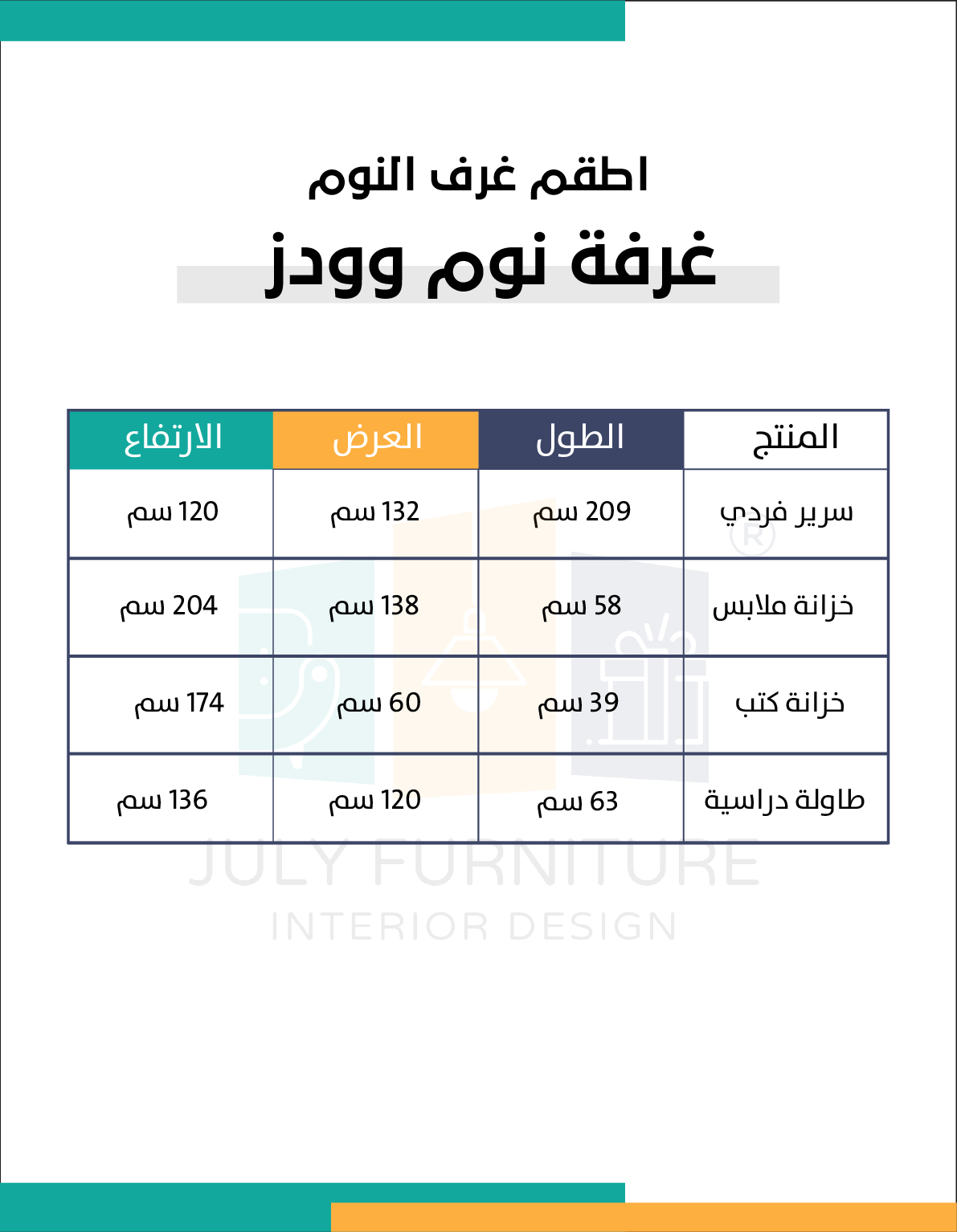 اطقم غرف النوم

غرفة نوم وودز

| المنتج | الطول | العرض | الارتفاع |
|---|---|---|---|
| سرير فردي | 209 سم | 132 سم | 120 سم |
| خزانة ملابس | 58 سم | 138 سم | 204 سم |
| خزانة كتب | 39 سم | 60 سم | 174 سم |
| طاولة دراسية | 63 سم | 120 سم | 136 سم |

®
JULY FURNITURE
INTERIOR DESIGN